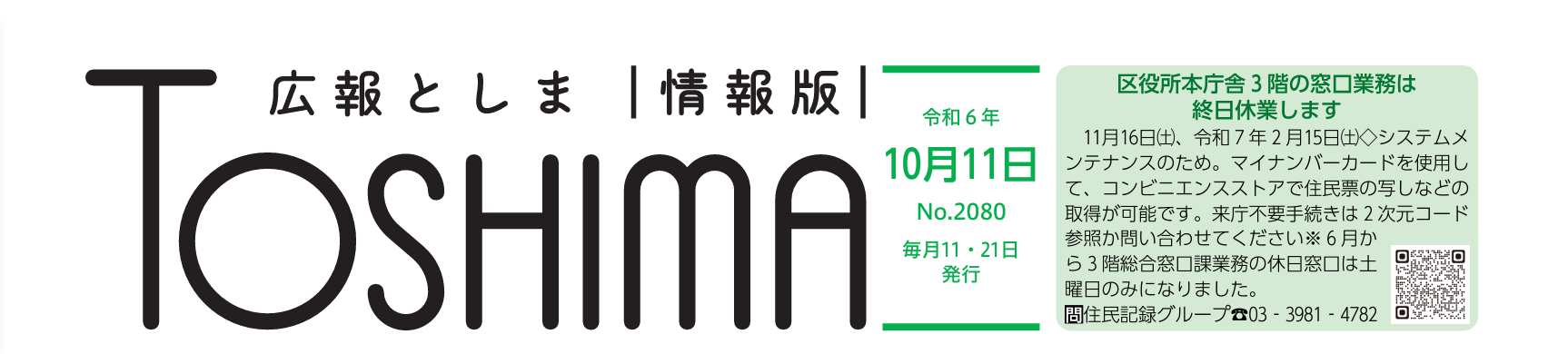 広報としま |情報版|

TOSHIMA

令和６年
10月11日
No.2080
毎月11・21日発行

区役所本庁舎３階の窓口業務は終日休業します

11月16日㈯、令和７年２月15日㈯◇システムメンテナンスのため。マイナンバーカードを使用して、コンビニエンスストアで住民票の写しなどの取得が可能です。来庁不要手続きは２次元コード参照か問い合わせてください※６月から３階総合窓口課業務の休日窓口は土曜日のみになりました。
問住民記録グループ☎03 - 3981 - 4782